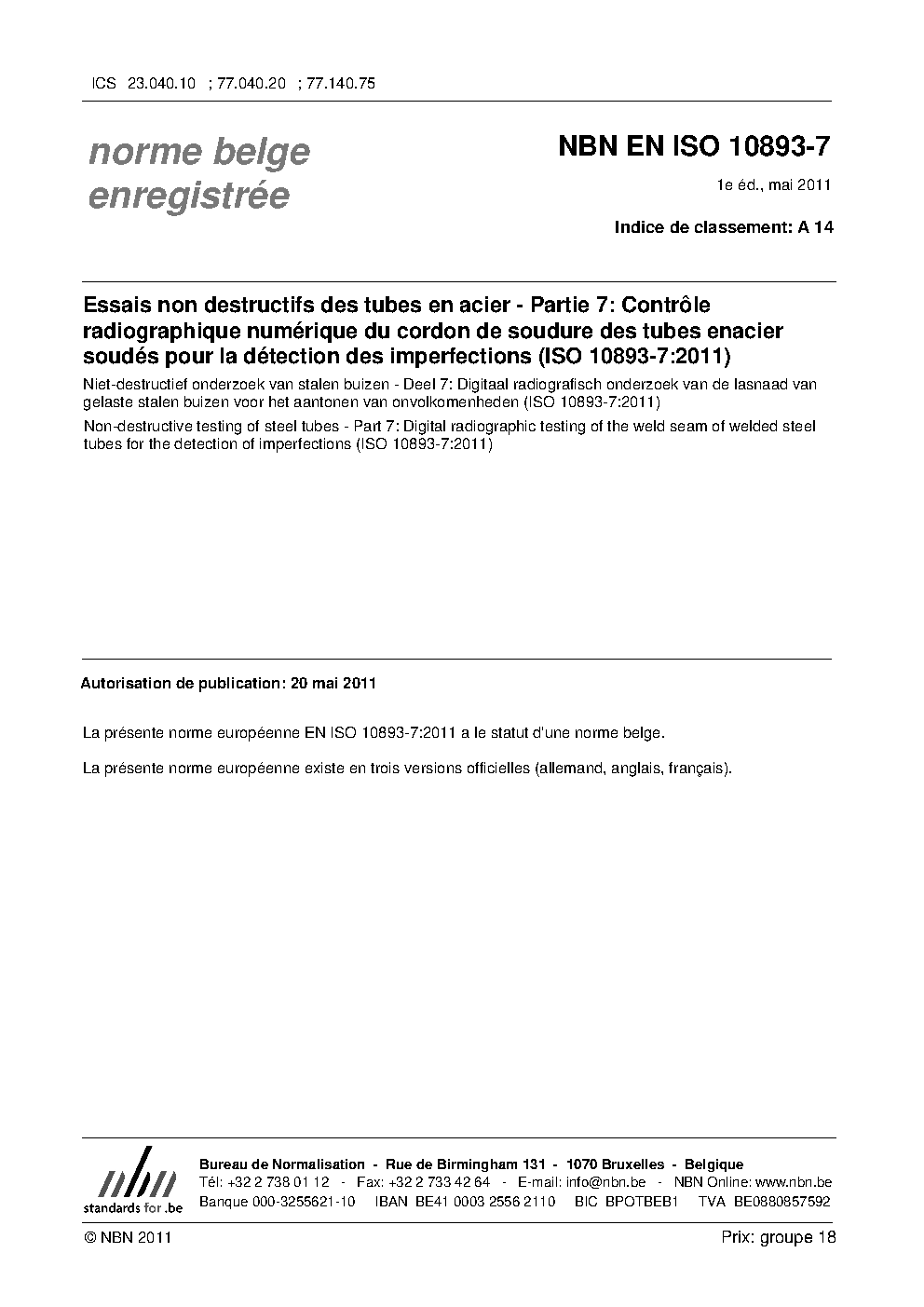 ICS 23.040.10 ; 77.040.20 ; 77.140.75

norme belge enregistrée

NBN EN ISO 10893-7

1e éd., mai 2011

Indice de classement: A 14

Essais non destructifs des tubes en acier - Partie 7: Contrôle radiographique numérique du cordon de soudure des tubes enacier soudés pour la détection des imperfections (ISO 10893-7:2011)

Niet-destructief onderzoek van stalen buizen - Deel 7: Digitaal radiografisch onderzoek van de lasnaad van gelaste stalen buizen voor het aantonen van onvolkomenheden (ISO 10893-7:2011)

Non-destructive testing of steel tubes - Part 7: Digital radiographic testing of the weld seam of welded steel tubes for the detection of imperfections (ISO 10893-7:2011)

Autorisation de publication: 20 mai 2011

La présente norme européenne EN ISO 10893-7:2011 a le statut d'une norme belge.

La présente norme européenne existe en trois versions officielles (allemand, anglais, français).

nbn standards for .be

Bureau de Normalisation - Rue de Birmingham 131 - 1070 Bruxelles - Belgique
Tél: +32 2 738 01 12 - Fax: +32 2 733 42 64 - E-mail: info@nbn.be - NBN Online: www.nbn.be
Banque 000-3255621-10 IBAN BE41 0003 2556 2110 BIC BPOTBEB1 TVA BE0880857592

© NBN 2011

Prix: groupe 18